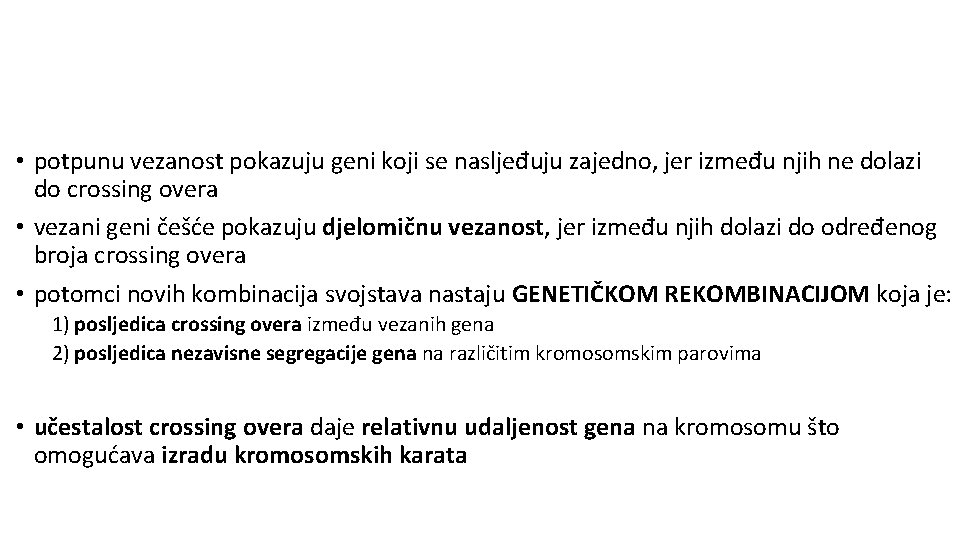 • potpunu vezanost pokazuju geni koji se nasljeđuju zajedno, jer između njih ne dolazi do crossing overa

• vezani geni češće pokazuju djelomičnu vezanost, jer između njih dolazi do određenog broja crossing overa

• potomci novih kombinacija svojstava nastaju GENETIČKOM REKOMBINACIJOM koja je:
1) posljedica crossing overa između vezanih gena
2) posljedica nezavisne segregacije gena na različitim kromosomskim parovima

• učestalost crossing overa daje relativnu udaljenost gena na kromosomu što omogućava izradu kromosomskih karata